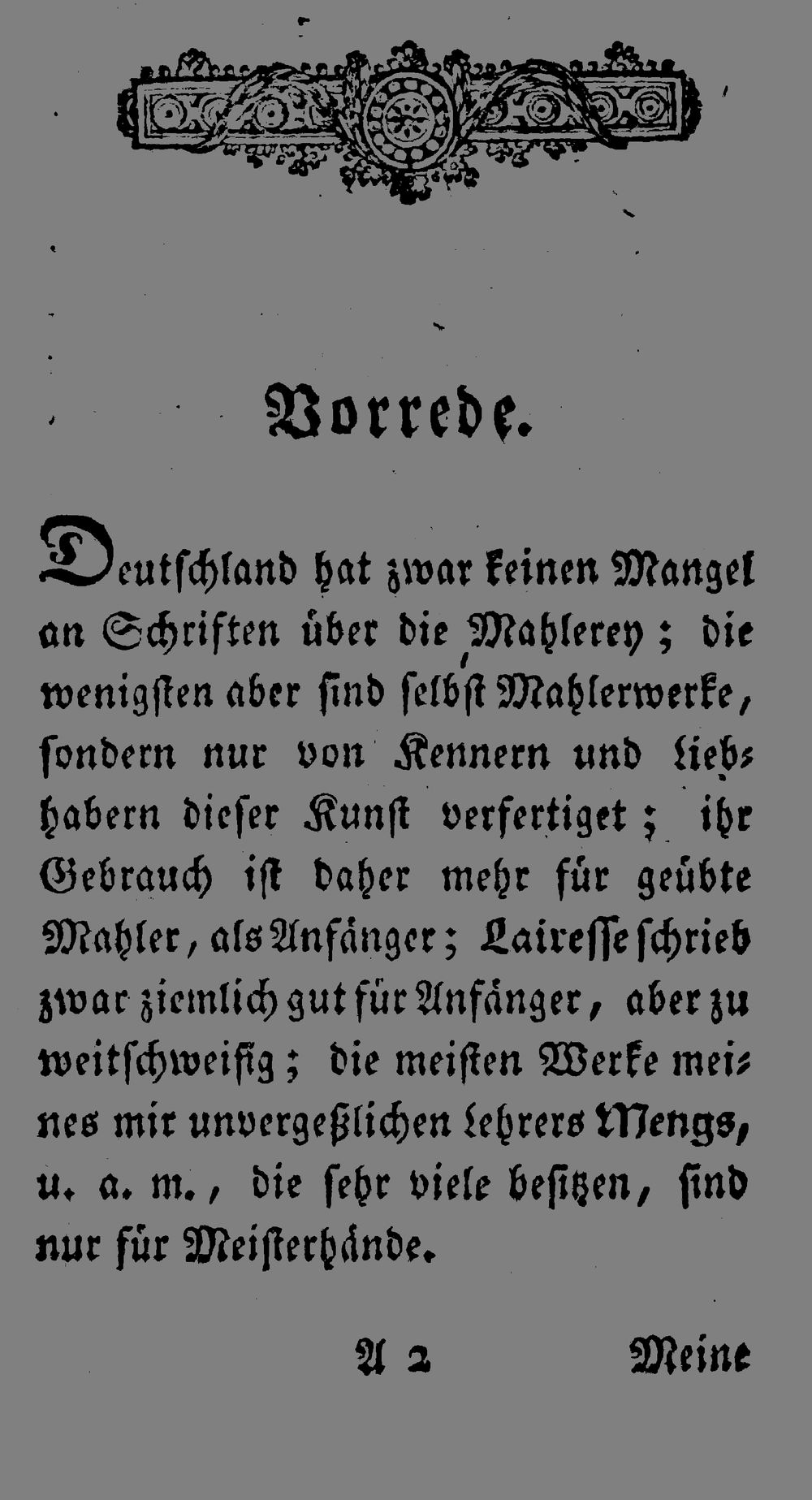 Vorrede.

Deutschland hat zwar keinen Mangel an Schriften über die Mahlerey; die wenigsten aber sind selbst Mahlerwerke, sondern nur von Kennern und Liebhabern dieser Kunst verfertiget; ihr Gebrauch ist daher mehr für geübte Mahler, als Anfänger; Lairesse schrieb zwar ziemlich gut für Anfänger, aber zu weitschweifig; die meisten Werke meines mir unvergeßlichen Lehrers Mengs, u. a. m., die sehr viele besitzen, sind nur für Meisterhände.

A 2 Meine